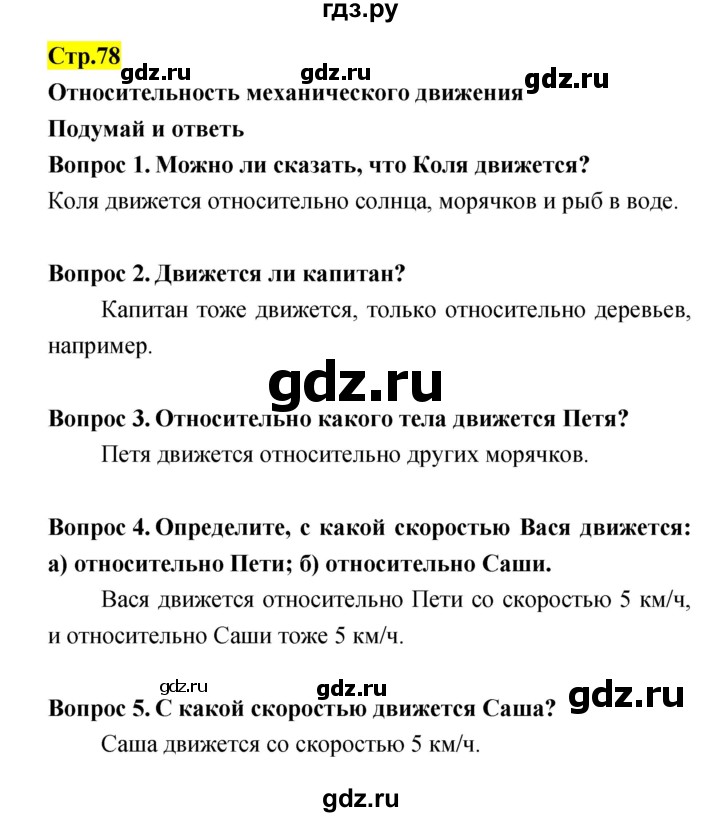 гдз.ру

Стр.78

gdz.ru gdz.ru gdz.ru

Относительность механического движения

Подумай и ответь

Вопрос 1. Можно ли сказать, что Коля движется?

Коля движется относительно солнца, морячков и рыб в воде.

Вопрос 2. Движется ли капитан?

Капитан тоже движется, только относительно деревьев, например.

gdz.ru

Вопрос 3. Относительно какого тела движется Петя?

Петя движется относительно других морячков.

Вопрос 4. Определите, с какой скоростью Вася движется: а) относительно Пети; б) относительно Саши.

Вася движется относительно Пети со скоростью 5 км/ч, и относительно Саши тоже 5 км/ч.

gdz.ru gdz.ru gdz.ru

Вопрос 5. С какой скоростью движется Саша?

Саша движется со скоростью 5 км/ч.

gdz.ru